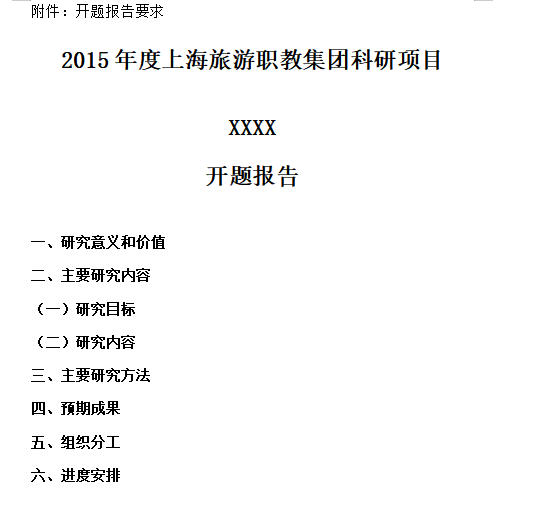 附件：开题报告要求

2015 年度上海旅游职教集团科研项目

XXXX

开题报告

一、研究意义和价值

二、主要研究内容

（一）研究目标

（二）研究内容

三、主要研究方法

四、预期成果

五、组织分工

六、进度安排